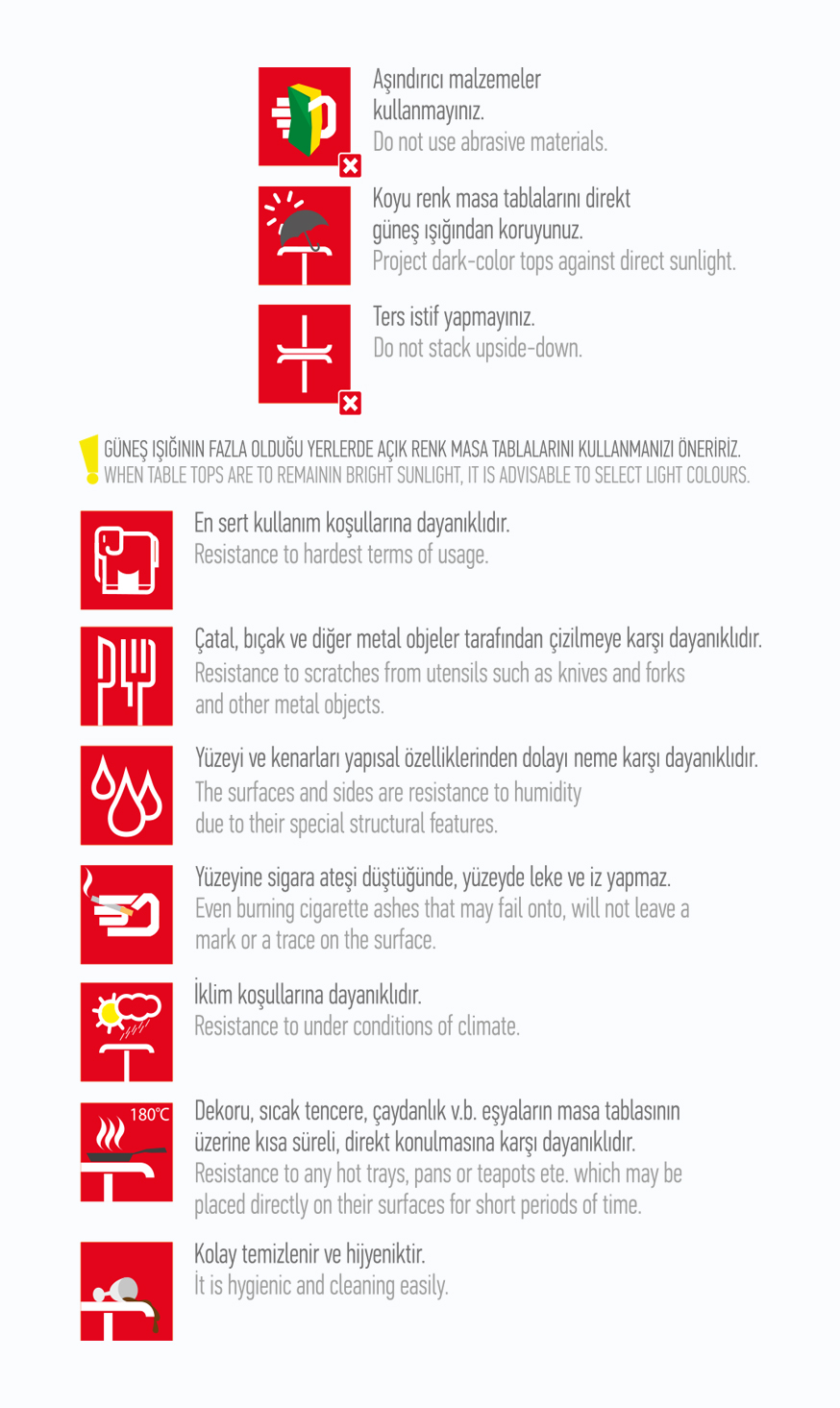 Aşındırıcı malzemeler kullanmayınız.
Do not use abrasive materials.

Koyu renk masa tablalarını direkt güneş ışığından koruyunuz.
Project dark-color tops against direct sunlight.

Ters istif yapmayınız.
Do not stack upside-down.

GÜNEŞ IŞIĞININ FAZLA OLDUĞU YERLERDE AÇIK RENK MASA TABLALARINI KULLANMANIZI ÖNERİRİZ.
WHEN TABLE TOPS ARE TO REMAININ BRIGHT SUNLIGHT, IT IS ADVISABLE TO SELECT LIGHT COLOURS.

En sert kullanım koşullarına dayanıklıdır.
Resistance to hardest terms of usage.

Çatal, bıçak ve diğer metal objeler tarafından çizilmeye karşı dayanıklıdır.
Resistance to scratches from utensils such as knives and forks and other metal objects.

Yüzeyi ve kenarları yapısal özelliklerinden dolayı neme karşı dayanıklıdır.
The surfaces and sides are resistance to humidity due to their special structural features.

Yüzeyine sigara ateşi düştüğünde, yüzeyde leke ve iz yapmaz.
Even burning cigarette ashes that may fail onto, will not leave a mark or a trace on the surface.

İklim koşullarına dayanıklıdır.
Resistance to under conditions of climate.

180°C

Dekoru, sıcak tencere, çaydanlık v.b. eşyaların masa tablasının üzerine kısa süreli, direkt konulmasına karşı dayanıklıdır.
Resistance to any hot trays, pans or teapots ete. which may be placed directly on their surfaces for short periods of time.

Kolay temizlenir ve hijyeniktir.
İt is hygienic and cleaning easily.